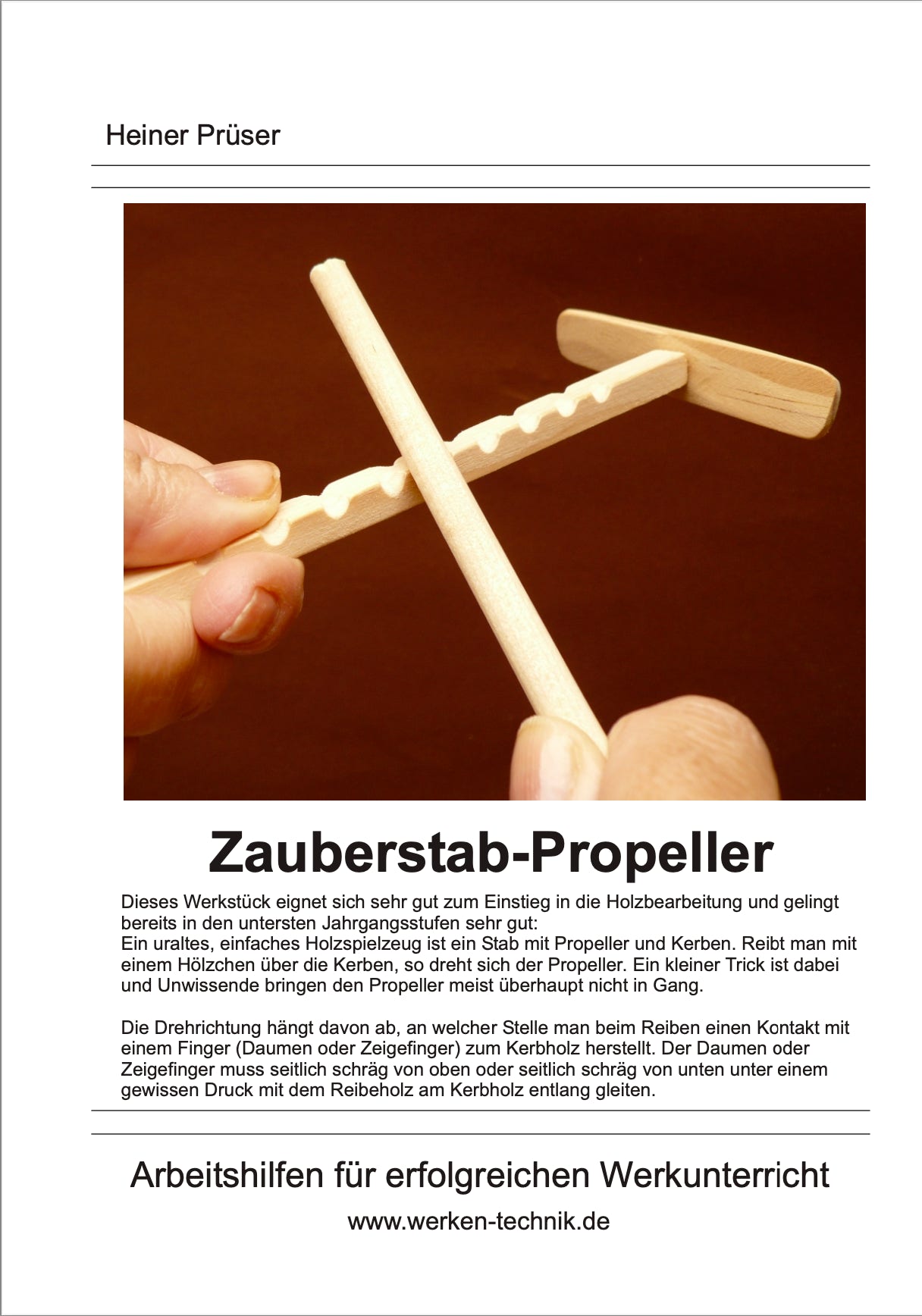 Heiner Prüser

Zauberstab-Propeller

Dieses Werkstück eignet sich sehr gut zum Einstieg in die Holzbearbeitung und gelingt bereits in den untersten Jahrgangsstufen sehr gut:
Ein uraltes, einfaches Holzspielzeug ist ein Stab mit Propeller und Kerben. Reibt man mit einem Hölzchen über die Kerben, so dreht sich der Propeller. Ein kleiner Trick ist dabei und Unwissende bringen den Propeller meist überhaupt nicht in Gang.

Die Drehrichtung hängt davon ab, an welcher Stelle man beim Reiben einen Kontakt mit einem Finger (Daumen oder Zeigefinger) zum Kerbholz herstellt. Der Daumen oder Zeigefinger muss seitlich schräg von oben oder seitlich schräg von unten unter einem gewissen Druck mit dem Reibeholz am Kerbholz entlang gleiten.

Arbeitshilfen für erfolgreichen Werkunterricht

www.werken-technik.de